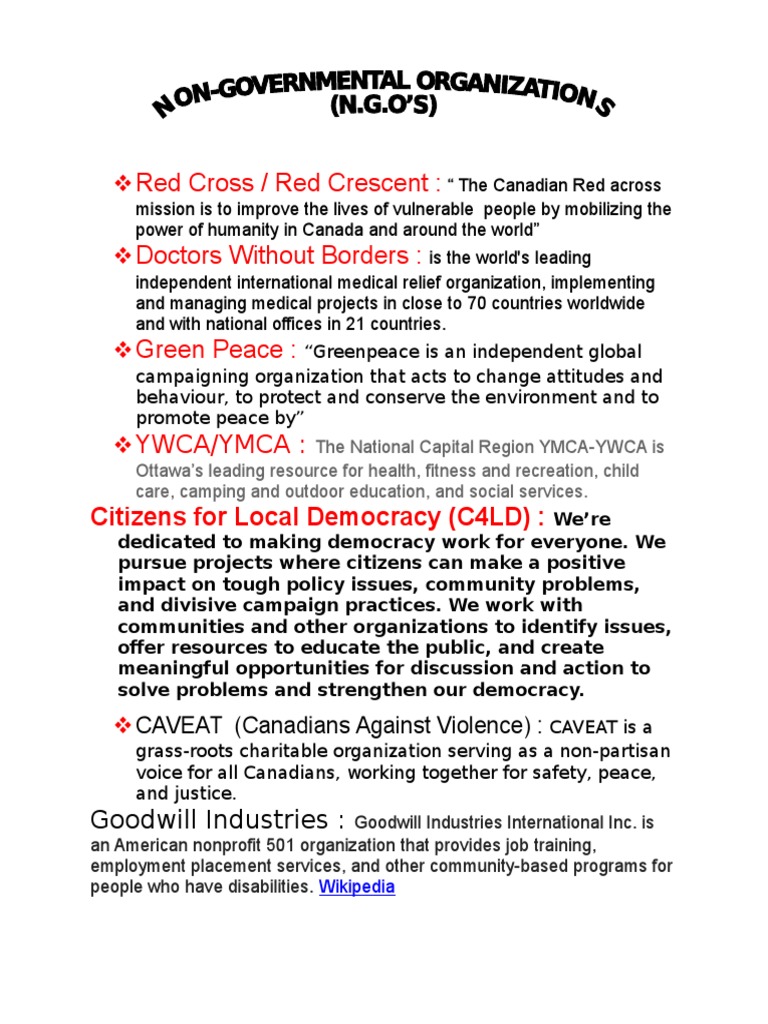 NON-GOVERNMENTAL ORGANIZATIONS
(N.G.O'S)

❖ Red Cross / Red Crescent : " The Canadian Red across mission is to improve the lives of vulnerable people by mobilizing the power of humanity in Canada and around the world"

❖ Doctors Without Borders : is the world's leading independent international medical relief organization, implementing and managing medical projects in close to 70 countries worldwide and with national offices in 21 countries.

❖ Green Peace : "Greenpeace is an independent global campaigning organization that acts to change attitudes and behaviour, to protect and conserve the environment and to promote peace by"

❖ YWCA/YMCA : The National Capital Region YMCA-YWCA is Ottawa's leading resource for health, fitness and recreation, child care, camping and outdoor education, and social services.

Citizens for Local Democracy (C4LD) : We're dedicated to making democracy work for everyone. We pursue projects where citizens can make a positive impact on tough policy issues, community problems, and divisive campaign practices. We work with communities and other organizations to identify issues, offer resources to educate the public, and create meaningful opportunities for discussion and action to solve problems and strengthen our democracy.

❖ CAVEAT (Canadians Against Violence) : CAVEAT is a grass-roots charitable organization serving as a non-partisan voice for all Canadians, working together for safety, peace, and justice.

Goodwill Industries : Goodwill Industries International Inc. is an American nonprofit 501 organization that provides job training, employment placement services, and other community-based programs for people who have disabilities. Wikipedia